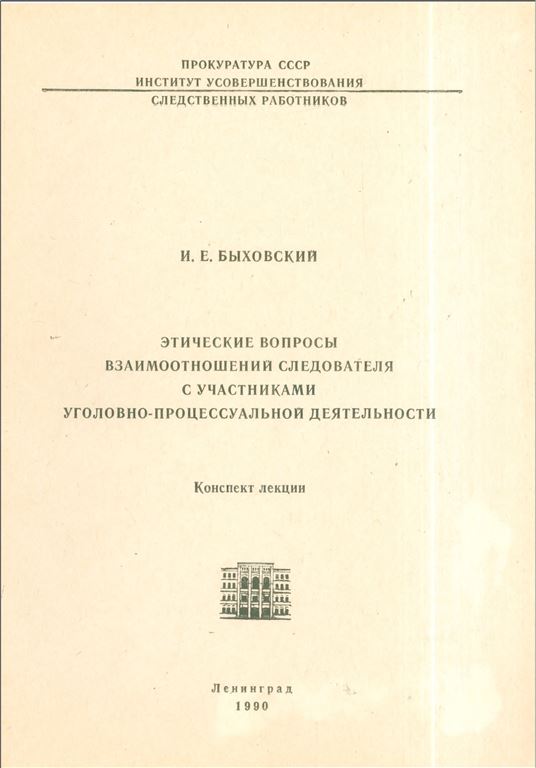 ПРОКУРАТУРА СССР
ИНСТИТУТ УСОВЕРШЕНСТВОВАНИЯ
СЛЕДСТВЕННЫХ РАБОТНИКОВ

И. Е. БЫХОВСКИЙ

ЭТИЧЕСКИЕ ВОПРОСЫ
ВЗАИМООТНОШЕНИЙ СЛЕДОВАТЕЛЯ
С УЧАСТНИКАМИ
УГОЛОВНО-ПРОЦЕССУАЛЬНОЙ ДЕЯТЕЛЬНОСТИ

Конспект лекции

Ленинград
1990